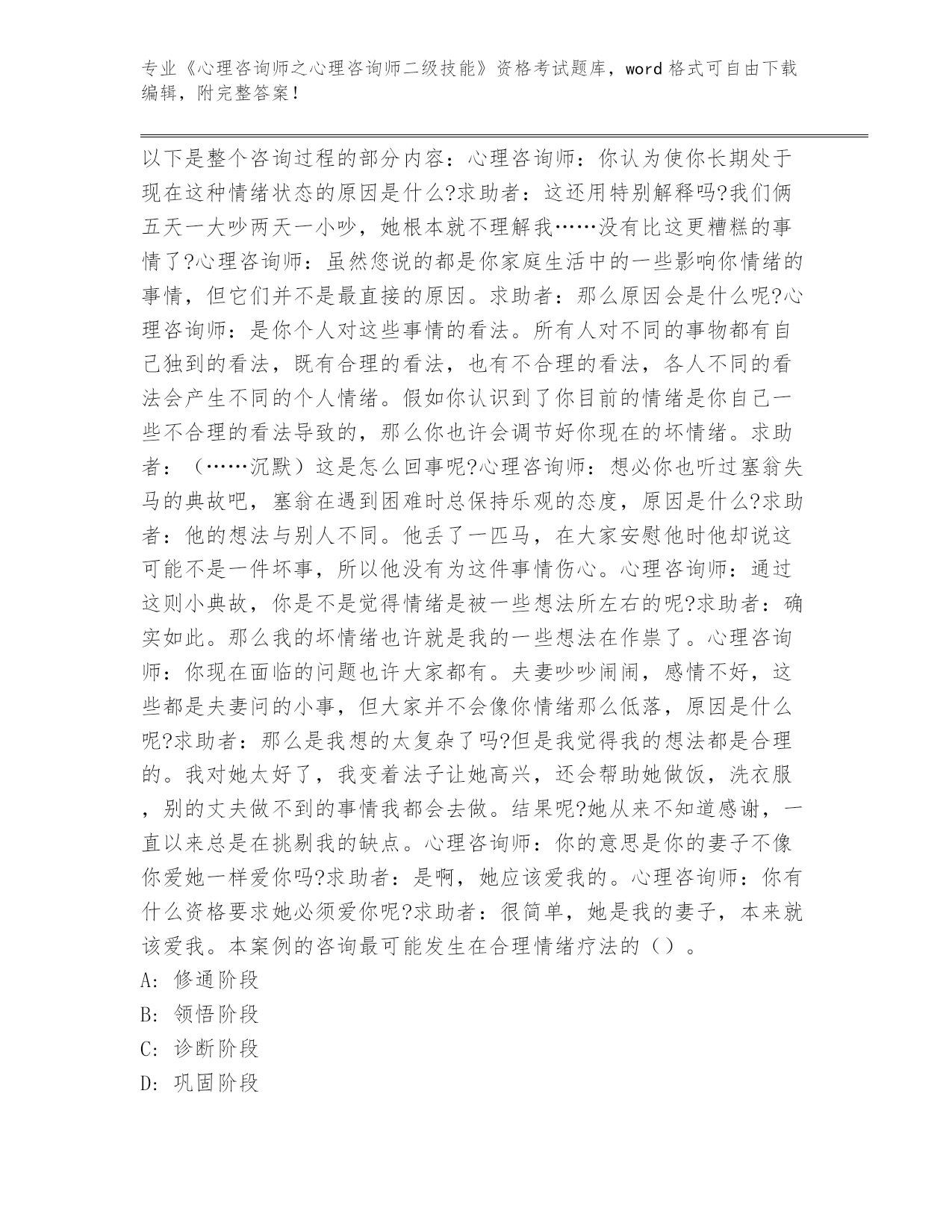 专业《心理咨询师之心理咨询师二级技能》资格考试题库，word 格式可自由下载编辑，附完整答案！

以下是整个咨询过程的部分内容：心理咨询师：你认为使你长期处于现在这种情绪状态的原因是什么?求助者：这还用特别解释吗?我们俩五天一大吵两天一小吵，她根本就不理解我……没有比这更糟糕的事情了?心理咨询师：虽然您说的都是你家庭生活中的一些影响你情绪的事情，但它们并不是最直接的原因。求助者：那么原因会是什么呢?心理咨询师：是你个人对这些事情的看法。所有人对不同的事物都有自己独到的看法，既有合理的看法，也有不合理的看法，各人不同的看法会产生不同的个人情绪。假如你认识到了你目前的情绪是你自己一些不合理的看法导致的，那么你也许会调节好你现在的坏情绪。求助者：（……沉默）这是怎么回事呢?心理咨询师：想必你也听过塞翁失马的典故吧，塞翁在遇到困难时总保持乐观的态度，原因是什么?求助者：他的想法与别人不同。他丢了一匹马，在大家安慰他时他却说这可能不是一件坏事，所以他没有为这件事情伤心。心理咨询师：通过这则小典故，你是不是觉得情绪是被一些想法所左右的呢?求助者：确实如此。那么我的坏情绪也许就是我的一些想法在作祟了。心理咨询师：你现在面临的问题也许大家都有。夫妻吵吵闹闹，感情不好，这些都是夫妻问的小事，但大家并不会像你情绪那么低落，原因是什么呢?求助者：那么是我想的太复杂了吗?但是我觉得我的想法都是合理的。我对她太好了，我变着法子让她高兴，还会帮助她做饭，洗衣服，别的丈夫做不到的事情我都会去做。结果呢?她从来不知道感谢，一直以来总是在挑剔我的缺点。心理咨询师：你的意思是你的妻子不像你爱她一样爱你吗?求助者：是啊，她应该爱我的。心理咨询师：你有什么资格要求她必须爱你呢?求助者：很简单，她是我的妻子，本来就该爱我。本案例的咨询最可能发生在合理情绪疗法的（）。
A: 修通阶段
B: 领悟阶段
C: 诊断阶段
D: 巩固阶段